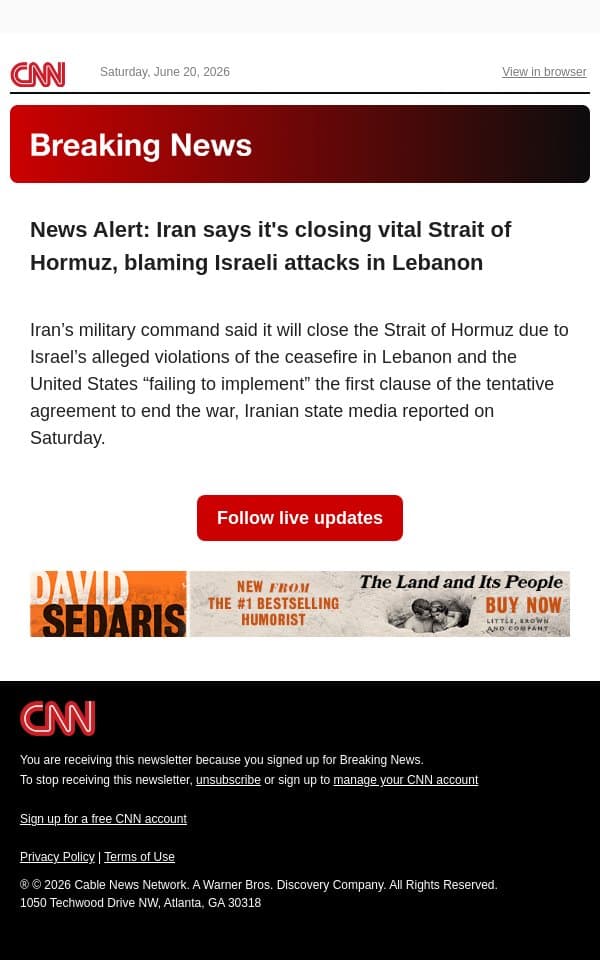 CNN

Saturday, June 20, 2026

View in browser

Breaking News

News Alert: Iran says it's closing vital Strait of Hormuz, blaming Israeli attacks in Lebanon

Iran’s military command said it will close the Strait of Hormuz due to Israel’s alleged violations of the ceasefire in Lebanon and the United States “failing to implement” the first clause of the tentative agreement to end the war, Iranian state media reported on Saturday.

Follow live updates

DAVID SEDARIS NEW FROM THE #1 BESTSELLING HUMORIST The Land and Its People BUY NOW LITTLE, BROWN AND COMPANY

CNN

You are receiving this newsletter because you signed up for Breaking News.
To stop receiving this newsletter, unsubscribe or sign up to manage your CNN account

Sign up for a free CNN account

Privacy Policy | Terms of Use

® © 2026 Cable News Network. A Warner Bros. Discovery Company. All Rights Reserved.
1050 Techwood Drive NW, Atlanta, GA 30318